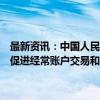 最新资讯：中国人民
促进经常账户交易和